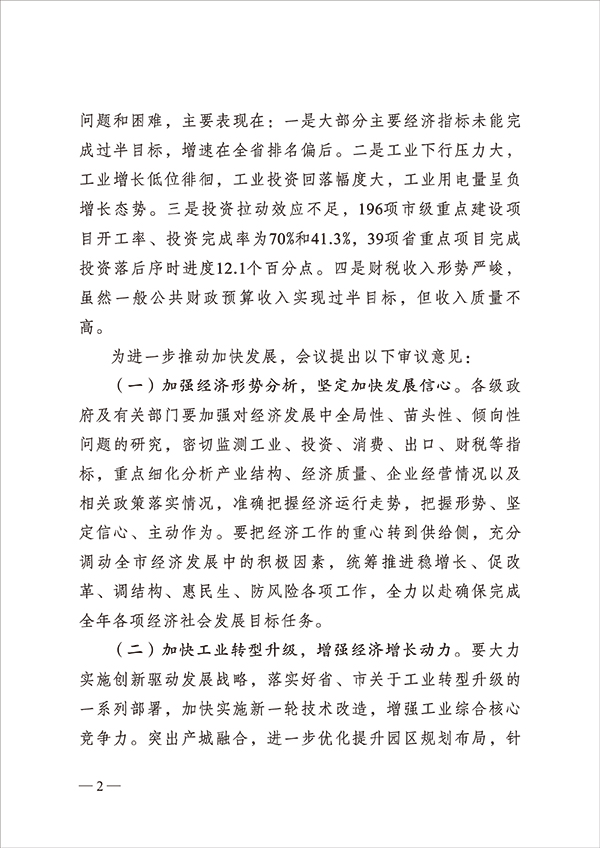 问题和困难，主要表现在：一是大部分主要经济指标未能完成过半目标，增速在全省排名偏后。二是工业下行压力大，工业增长低位徘徊，工业投资回落幅度大，工业用电量呈负增长态势。三是投资拉动效应不足，196项市级重点建设项目开工率、投资完成率为70%和41.3%，39项省重点项目完成投资落后序时进度12.1个百分点。四是财税收入形势严峻，虽然一般公共财政预算收入实现过半目标，但收入质量不高。

为进一步推动加快发展，会议提出以下审议意见：

（一）加强经济形势分析，坚定加快发展信心。各级政府及有关部门要加强对经济发展中全局性、苗头性、倾向性问题的研究，密切监测工业、投资、消费、出口、财税等指标，重点细化分析产业结构、经济质量、企业经营情况以及相关政策落实情况，准确把握经济运行走势，把握形势、坚定信心、主动作为。要把经济工作的重心转到供给侧，充分调动全市经济发展中的积极因素，统筹推进稳增长、促改革、调结构、惠民生、防风险各项工作，全力以赴确保完成全年各项经济社会发展目标任务。

（二）加快工业转型升级，增强经济增长动力。要大力实施创新驱动发展战略，落实好省、市关于工业转型升级的一系列部署，加快实施新一轮技术改造，增强工业综合核心竞争力。突出产城融合，进一步优化提升园区规划布局，针

—2—